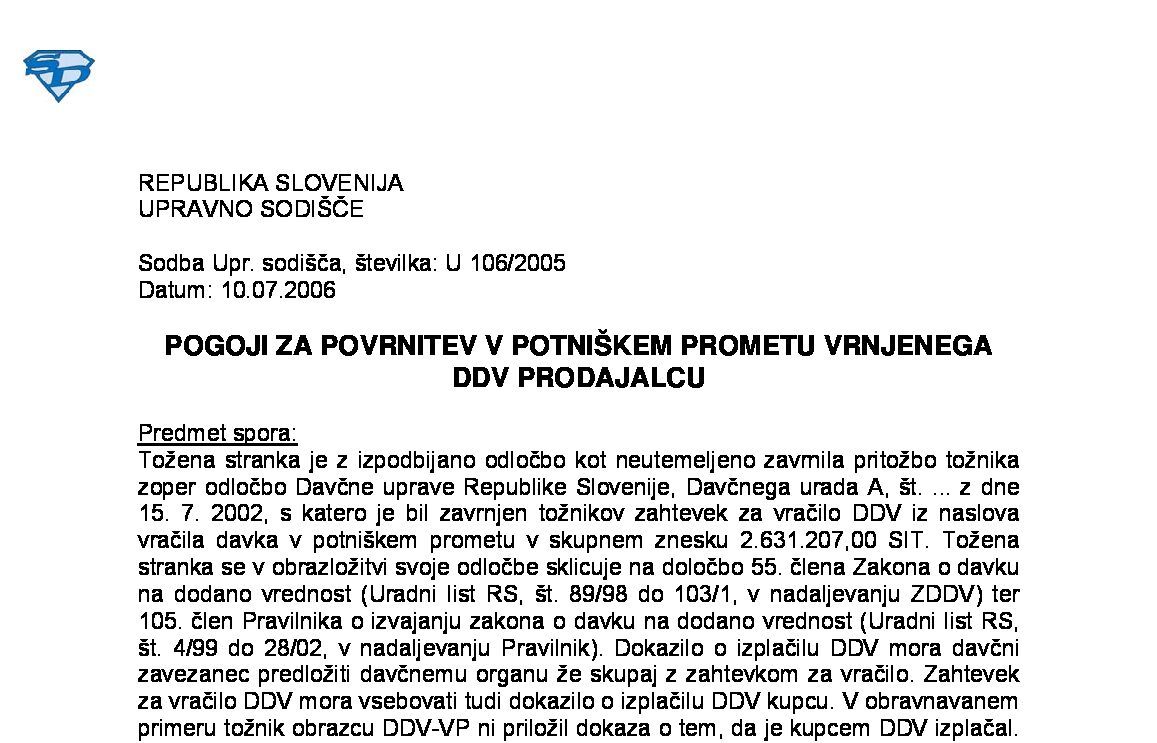 REPUBLIKA SLOVENIJA
UPRAVNO SODIŠČE

Sodba Upr. sodišča, številka: U 106/2005
Datum: 10.07.2006

POGOJI ZA POVRNITEV V POTNIŠKEM PROMETU VRNJENEGA DDV PRODAJALCU

Predmet spora:
Tožena stranka je z izpodbijano odločbo kot neutemeljeno zavrnila pritožbo tožnika zoper odločbo Davčne uprave Republike Slovenije, Davčnega urada A, št. ... z dne 15. 7. 2002, s katero je bil zavrnjen tožnikov zahtevek za vračilo DDV iz naslova vračila davka v potniškem prometu v skupnem znesku 2.631.207,00 SIT. Tožena stranka se v obrazložitvi svoje odločbe sklicuje na določbo 55. člena Zakona o davku na dodano vrednost (Uradni list RS, št. 89/98 do 103/1, v nadaljevanju ZDDV) ter 105. člen Pravilnika o izvajanju zakona o davku na dodano vrednost (Uradni list RS, št. 4/99 do 28/02, v nadaljevanju Pravilnik). Dokazilo o izplačilu DDV mora davčni zavezanec predložiti davčnemu organu že skupaj z zahtevkom za vračilo. Zahtevek za vračilo DDV mora vsebovati tudi dokazilo o izplačilu DDV kupcu. V obravnavanem primeru tožnik obrazcu DDV-VP ni priložil dokaza o tem, da je kupcem DDV izplačal.